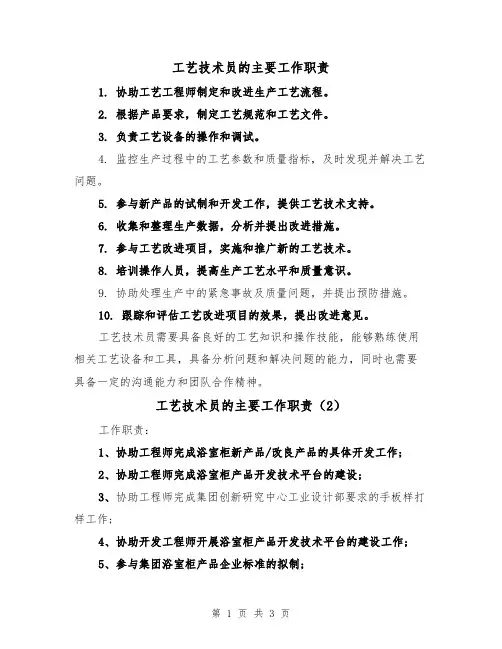 工艺技术员的主要工作职责

1. 协助工艺工程师制定和改进生产工艺流程。

2. 根据产品要求，制定工艺规范和工艺文件。

3. 负责工艺设备的操作和调试。

4. 监控生产过程中的工艺参数和质量指标，及时发现并解决工艺问题。

5. 参与新产品的试制和开发工作，提供工艺技术支持。

6. 收集和整理生产数据，分析并提出改进措施。

7. 参与工艺改进项目，实施和推广新的工艺技术。

8. 培训操作人员，提高生产工艺水平和质量意识。

9. 协助处理生产中的紧急事故及质量问题，并提出预防措施。

10. 跟踪和评估工艺改进项目的效果，提出改进意见。

工艺技术员需要具备良好的工艺知识和操作技能，能够熟练使用相关工艺设备和工具，具备分析问题和解决问题的能力，同时也需要具备一定的沟通能力和团队合作精神。

工艺技术员的主要工作职责（2）

工作职责：

1、协助工程师完成浴室柜新产品/改良产品的具体开发工作；

2、协助工程师完成浴室柜产品开发技术平台的建设；

3、协助工程师完成集团创新研究中心工业设计部要求的手板样打样工作；

4、协助开发工程师开展浴室柜产品开发技术平台的建设工作；

5、参与集团浴室柜产品企业标准的拟制；

第 1 页 共 3 页